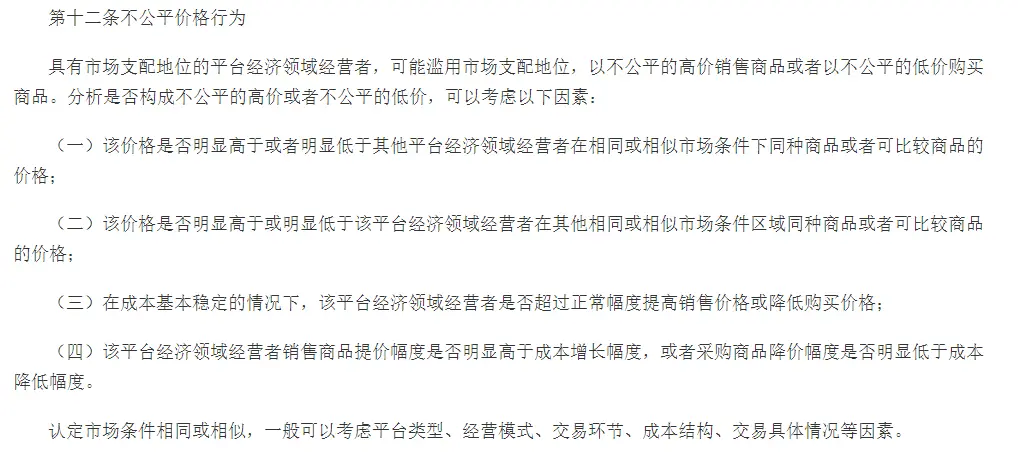 第十二条不公平价格行为

具有市场支配地位的平台经济领域经营者，可能滥用市场支配地位，以不公平的高价销售商品或者以不公平的低价购买商品。分析是否构成不公平的高价或者不公平的低价，可以考虑以下因素：

（一）该价格是否明显高于或者明显低于其他平台经济领域经营者在相同或相似市场条件下同种商品或者可比较商品的价格；

（二）该价格是否明显高于或明显低于该平台经济领域经营者在其他相同或相似市场条件区域同种商品或者可比较商品的价格；

（三）在成本基本稳定的情况下，该平台经济领域经营者是否超过正常幅度提高销售价格或降低购买价格；

（四）该平台经济领域经营者销售商品提价幅度是否明显高于成本增长幅度，或者采购商品降价幅度是否明显低于成本降低幅度。

认定市场条件相同或相似，一般可以考虑平台类型、经营模式、交易环节、成本结构、交易具体情况等因素。